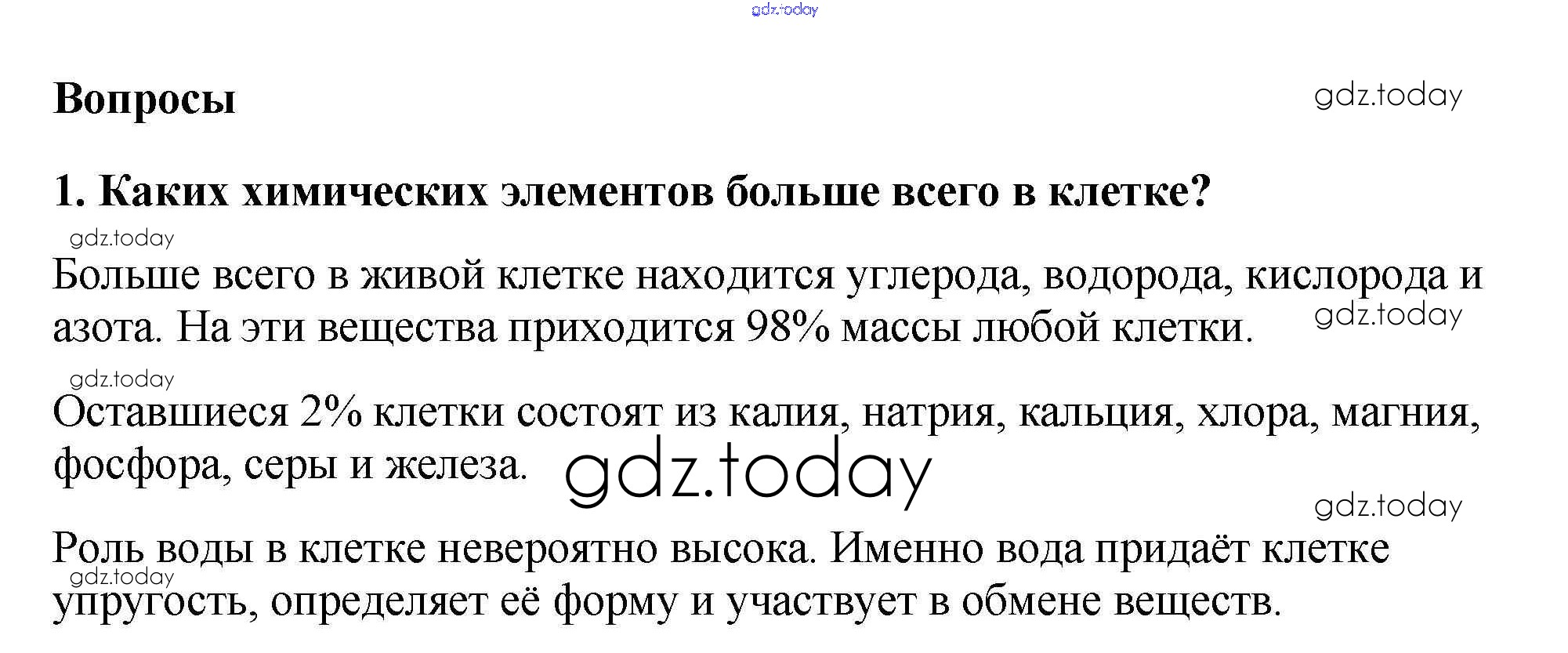 gdz.today

Вопросы

gdz.today

1. Каких химических элементов больше всего в клетке?

gdz.today

Больше всего в живой клетке находится углерода, водорода, кислорода и азота. На эти вещества приходится 98% массы любой клетки.

gdz.today

gdz.today

Оставшиеся 2% клетки состоят из калия, натрия, кальция, хлора, магния, фосфора, серы и железа.

gdz.today

gdz.today

Роль воды в клетке невероятно высока. Именно вода придаёт клетке упругость, определяет её форму и участвует в обмене веществ.

gdz.today